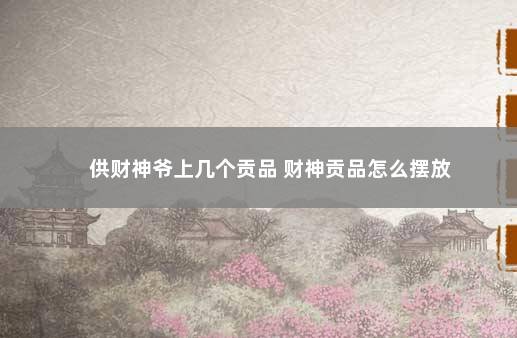 供财神爷上几个贡品 财神贡品怎么摆放